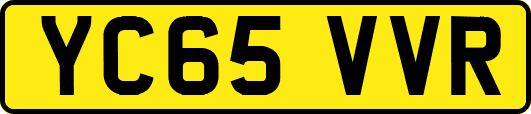 YC65 VVR